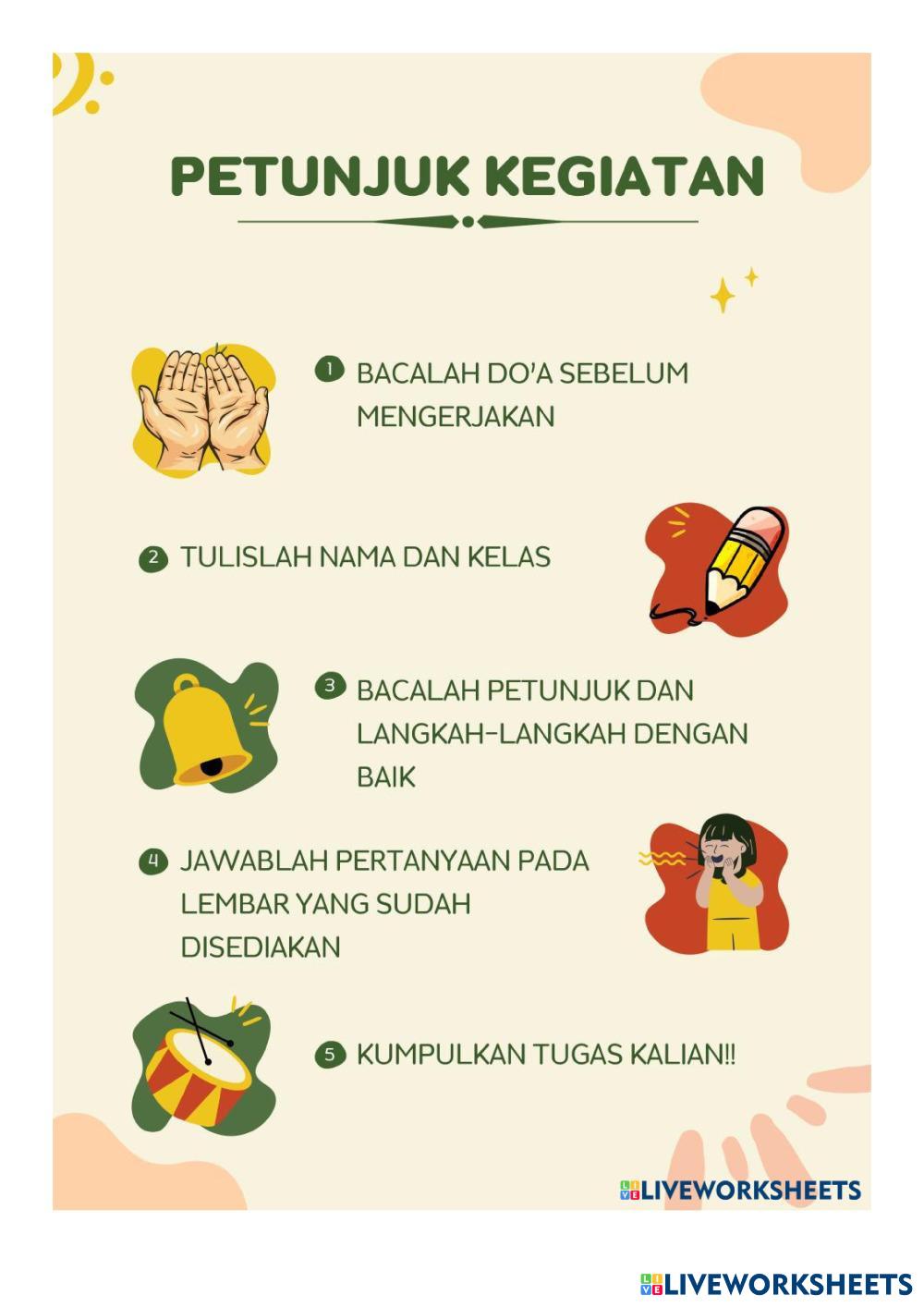 PETUNJUK KEGIATAN

1 BACALAH DO'A SEBELUM MENGERJAKAN

2 TULISLAH NAMA DAN KELAS

3 BACALAH PETUNJUK DAN LANGKAH-LANGKAH DENGAN BAIK

4 JAWABLAH PERTANYAAN PADA LEMBAR YANG SUDAH DISEDIAKAN

5 KUMPULKAN TUGAS KALIAN!!

LIVEWORKSHEETS

LIVEWORKSHEETS